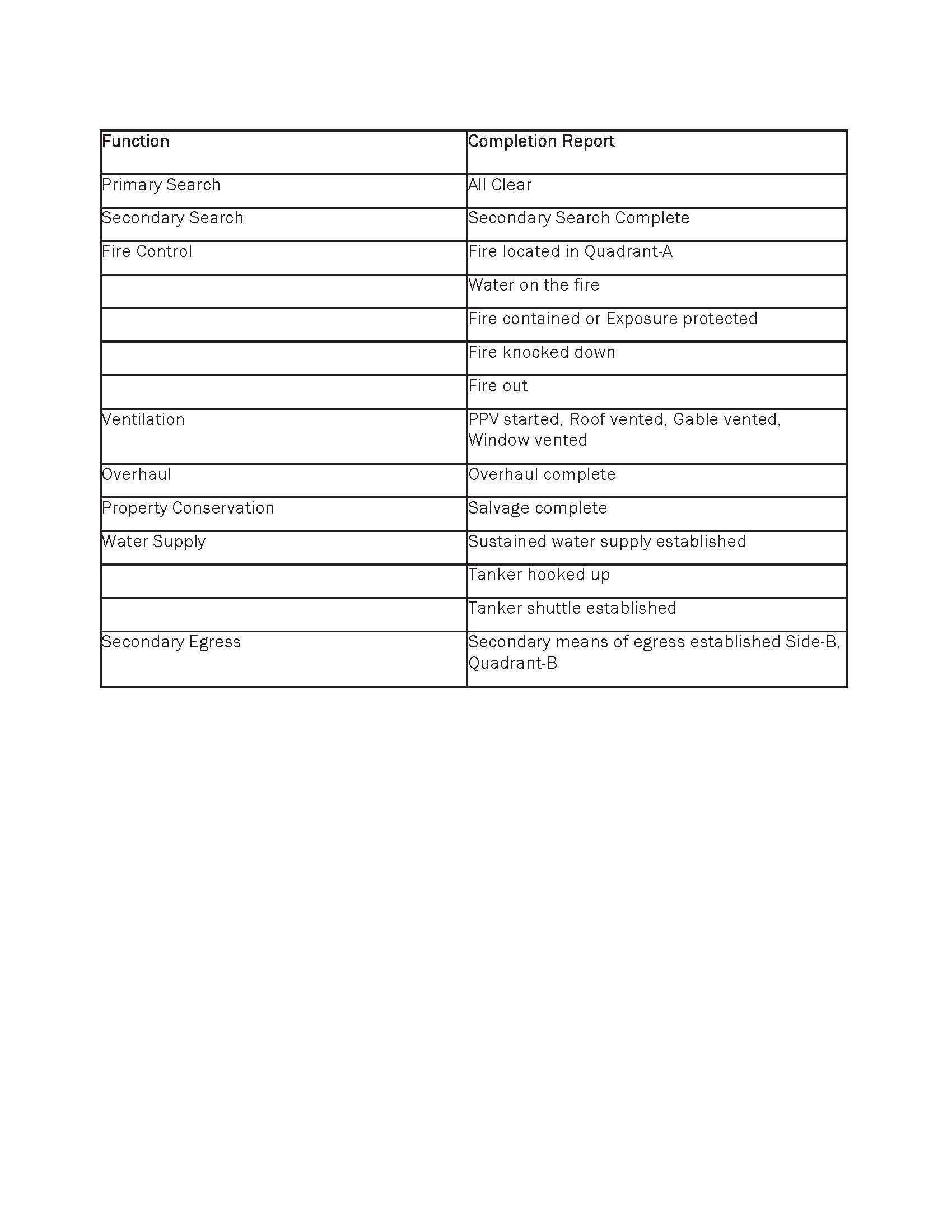 | Function | Completion Report |
|---|---|
| Primary Search | All Clear |
| Secondary Search | Secondary Search Complete |
| Fire Control | Fire located in Quadrant-A |
|  | Water on the fire |
|  | Fire contained or Exposure protected |
|  | Fire knocked down |
|  | Fire out |
| Ventilation | PPV started, Roof vented, Gable vented, Window vented |
| Overhaul | Overhaul complete |
| Property Conservation | Salvage complete |
| Water Supply | Sustained water supply established |
|  | Tanker hooked up |
|  | Tanker shuttle established |
| Secondary Egress | Secondary means of egress established Side-B, Quadrant-B |